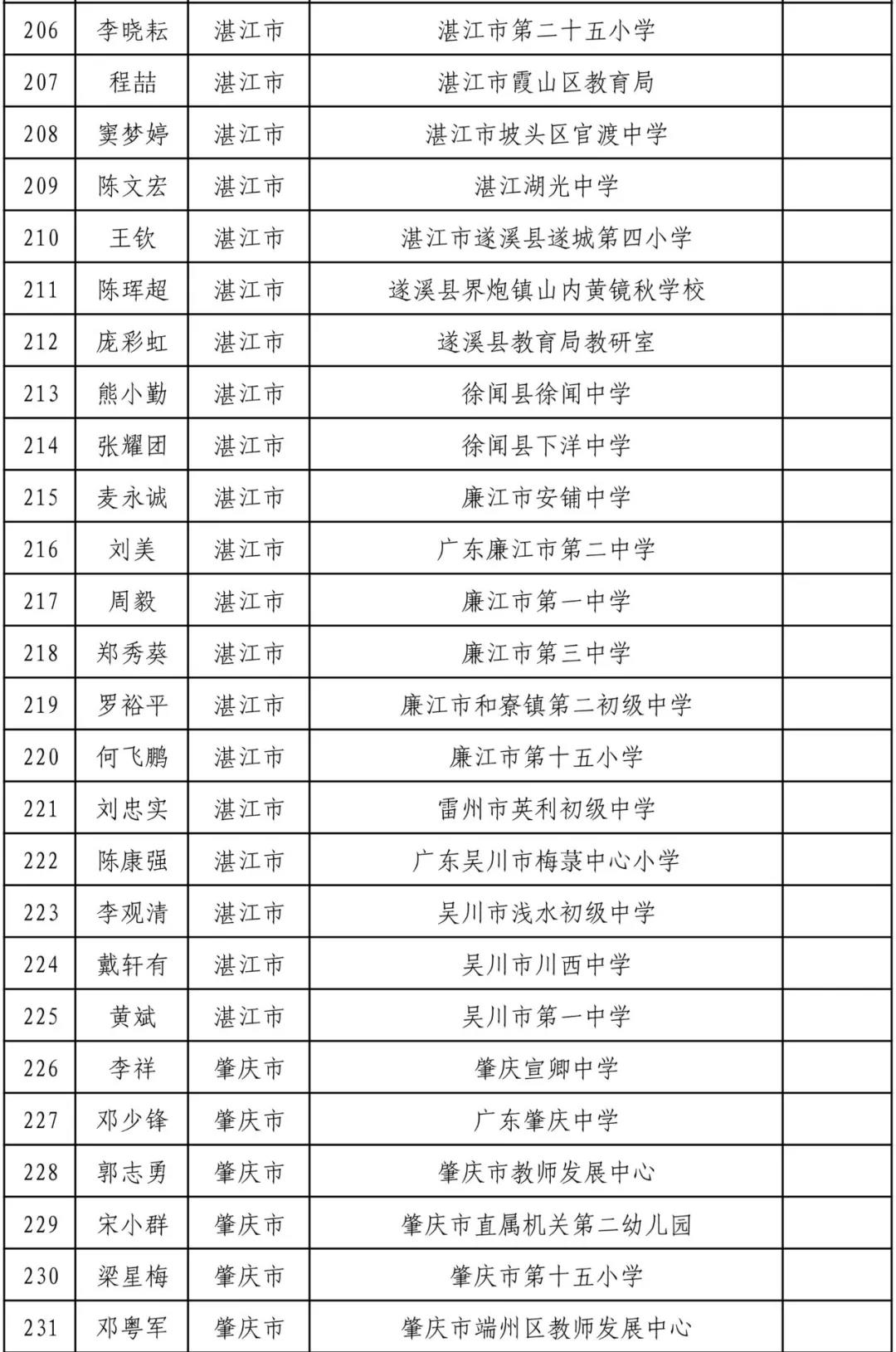 | 206 | 李晓耘 | 湛江市 | 湛江市第二十五小学 | |
|---|---|---|---|---|
| 207 | 程喆 | 湛江市 | 湛江市霞山区教育局 | |
| 208 | 窦梦婷 | 湛江市 | 湛江市坡头区官渡中学 | |
| 209 | 陈文宏 | 湛江市 | 湛江湖光中学 | |
| 210 | 王钦 | 湛江市 | 湛江市遂溪县遂城第四小学 | |
| 211 | 陈珲超 | 湛江市 | 遂溪县界炮镇山内黄镜秋学校 | |
| 212 | 庞彩虹 | 湛江市 | 遂溪县教育局教研室 | |
| 213 | 熊小勤 | 湛江市 | 徐闻县徐闻中学 | |
| 214 | 张耀团 | 湛江市 | 徐闻县下洋中学 | |
| 215 | 麦永诚 | 湛江市 | 廉江市安铺中学 | |
| 216 | 刘美 | 湛江市 | 广东廉江市第二中学 | |
| 217 | 周毅 | 湛江市 | 廉江市第一中学 | |
| 218 | 郑秀葵 | 湛江市 | 廉江市第三中学 | |
| 219 | 罗裕平 | 湛江市 | 廉江市和寮镇第二初级中学 | |
| 220 | 何飞鹏 | 湛江市 | 廉江市第十五小学 | |
| 221 | 刘忠实 | 湛江市 | 雷州市英利初级中学 | |
| 222 | 陈康强 | 湛江市 | 广东吴川市梅菉中心小学 | |
| 223 | 李观清 | 湛江市 | 吴川市浅水初级中学 | |
| 224 | 戴轩有 | 湛江市 | 吴川市川西中学 | |
| 225 | 黄斌 | 湛江市 | 吴川市第一中学 | |
| 226 | 李祥 | 肇庆市 | 肇庆宣卿中学 | |
| 227 | 邓少锋 | 肇庆市 | 广东肇庆中学 | |
| 228 | 郭志勇 | 肇庆市 | 肇庆市教师发展中心 | |
| 229 | 宋小群 | 肇庆市 | 肇庆市直属机关第二幼儿园 | |
| 230 | 梁星梅 | 肇庆市 | 肇庆市第十五小学 | |
| 231 | 邓粤军 | 肇庆市 | 肇庆市端州区教师发展中心 | |